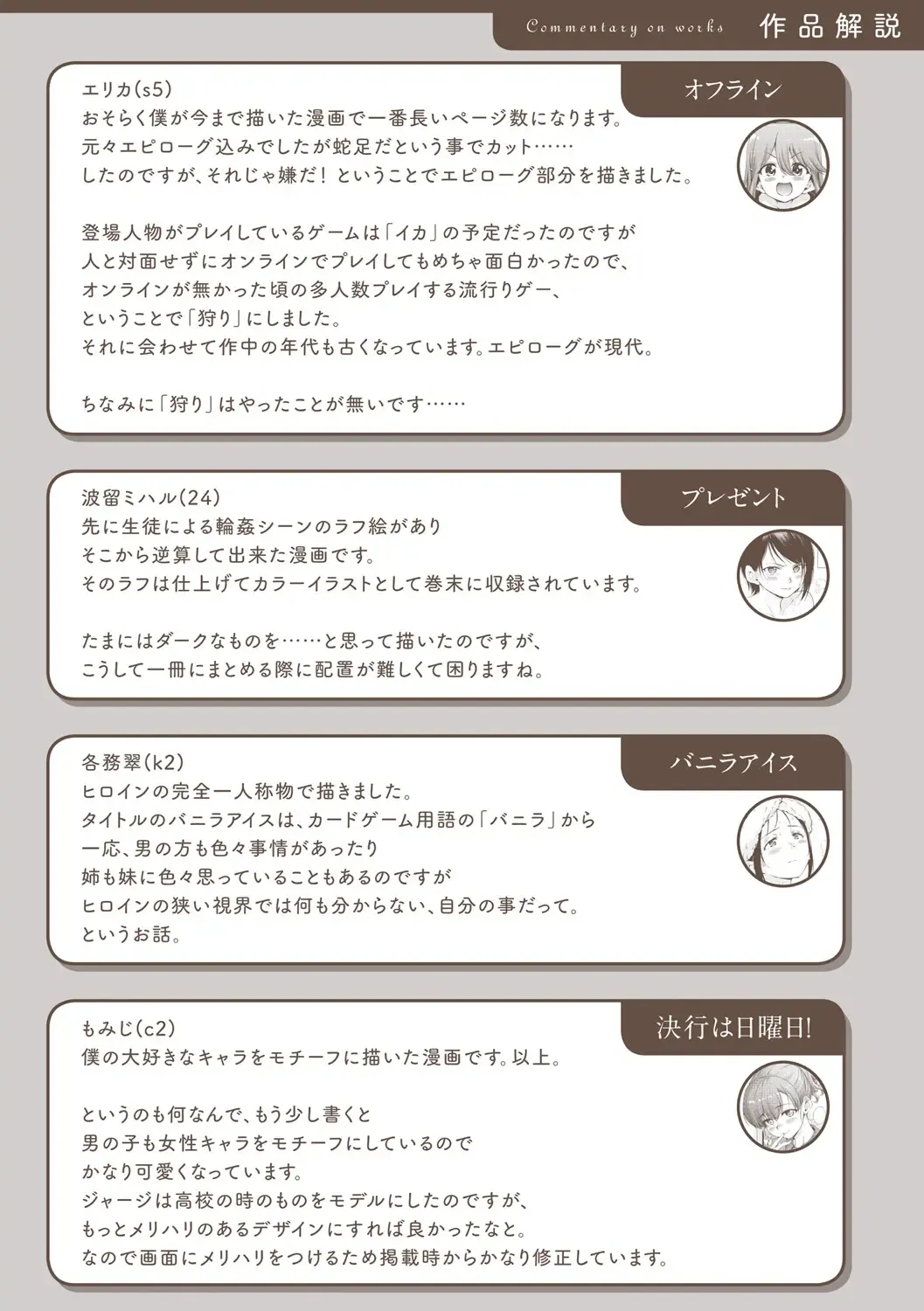 Commentary on works 作品解説

オフライン

エリカ(s5)
おそらく僕が今まで描いた漫画で一番長いページ数になります。
元々エピローグ込みでしたが蛇足だという事でカット……
したのですが、それじゃ嫌だ！ということでエピローグ部分を描きました。

登場人物がプレイしているゲームは「イカ」の予定だったのですが
人と対面せずにオンラインでプレイしてもめちゃ面白かったので、
オンラインが無かった頃の多人数プレイする流行りゲー、
ということで「狩り」にしました。
それに会わせて作中の年代も古くなっています。エピローグが現代。

ちなみに「狩り」はやったことが無いです……

プレゼント

波留ミハル(24)
先に生徒による輪姦シーンのラフ絵があり
そこから逆算して出来た漫画です。
そのラフは仕上げてカラーイラストとして巻末に収録されています。

たまにはダークなものを……と思って描いたのですが、
こうして一冊にまとめる際に配置が難しくて困りますね。

バニラアイス

各務翠(k2)
ヒロインの完全一人称物で描きました。
タイトルのバニラアイスは、カードゲーム用語の「バニラ」から
一応、男の方も色々事情があったり
姉も妹に色々思っていることもあるのですが
ヒロインの狭い視界では何も分からない、自分の事だって。
というお話。

決行は日曜日!

もみじ(c2)
僕の大好きなキャラをモチーフに描いた漫画です。以上。

というのも何なんで、もう少し書くと
男の子も女性キャラをモチーフにしているので
かなり可愛くなっています。
ジャージは高校の時のものをモデルにしたのですが、
もっとメリハリのあるデザインにすれば良かったなと。
なので画面にメリハリをつけるため掲載時からかなり修正しています。